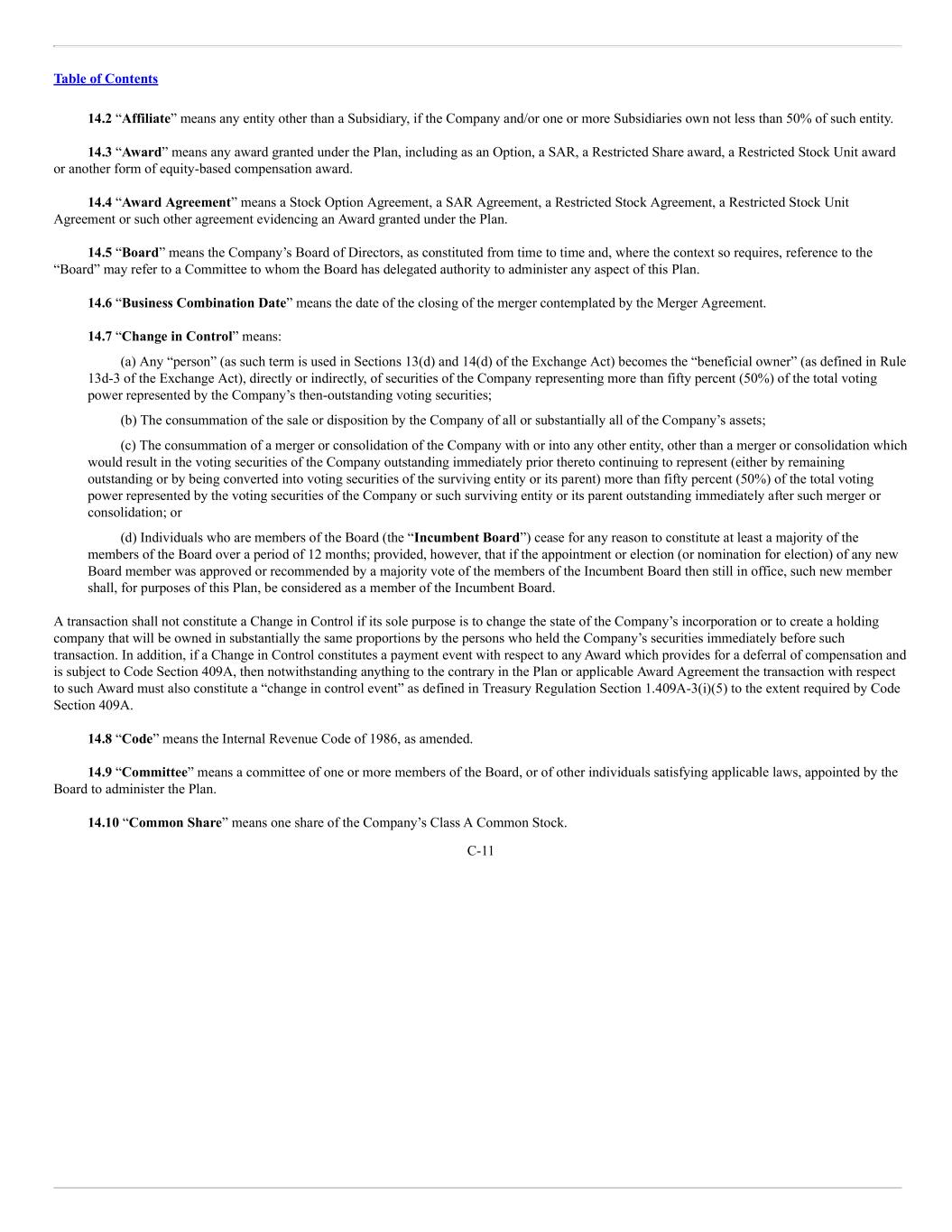 Table of Contents

14.2 “Affiliate” means any entity other than a Subsidiary, if the Company and/or one or more Subsidiaries own not less than 50% of such entity.

14.3 “Award” means any award granted under the Plan, including as an Option, a SAR, a Restricted Share award, a Restricted Stock Unit award or another form of equity-based compensation award.

14.4 “Award Agreement” means a Stock Option Agreement, a SAR Agreement, a Restricted Stock Agreement, a Restricted Stock Unit Agreement or such other agreement evidencing an Award granted under the Plan.

14.5 “Board” means the Company’s Board of Directors, as constituted from time to time and, where the context so requires, reference to the “Board” may refer to a Committee to whom the Board has delegated authority to administer any aspect of this Plan.

14.6 “Business Combination Date” means the date of the closing of the merger contemplated by the Merger Agreement.

14.7 “Change in Control” means:

(a) Any “person” (as such term is used in Sections 13(d) and 14(d) of the Exchange Act) becomes the “beneficial owner” (as defined in Rule 13d-3 of the Exchange Act), directly or indirectly, of securities of the Company representing more than fifty percent (50%) of the total voting power represented by the Company’s then-outstanding voting securities;

(b) The consummation of the sale or disposition by the Company of all or substantially all of the Company’s assets;

(c) The consummation of a merger or consolidation of the Company with or into any other entity, other than a merger or consolidation which would result in the voting securities of the Company outstanding immediately prior thereto continuing to represent (either by remaining outstanding or by being converted into voting securities of the surviving entity or its parent) more than fifty percent (50%) of the total voting power represented by the voting securities of the Company or such surviving entity or its parent outstanding immediately after such merger or consolidation; or

(d) Individuals who are members of the Board (the “Incumbent Board”) cease for any reason to constitute at least a majority of the members of the Board over a period of 12 months; provided, however, that if the appointment or election (or nomination for election) of any new Board member was approved or recommended by a majority vote of the members of the Incumbent Board then still in office, such new member shall, for purposes of this Plan, be considered as a member of the Incumbent Board.

A transaction shall not constitute a Change in Control if its sole purpose is to change the state of the Company’s incorporation or to create a holding company that will be owned in substantially the same proportions by the persons who held the Company’s securities immediately before such transaction. In addition, if a Change in Control constitutes a payment event with respect to any Award which provides for a deferral of compensation and is subject to Code Section 409A, then notwithstanding anything to the contrary in the Plan or applicable Award Agreement the transaction with respect to such Award must also constitute a “change in control event” as defined in Treasury Regulation Section 1.409A-3(i)(5) to the extent required by Code Section 409A.

14.8 “Code” means the Internal Revenue Code of 1986, as amended.

14.9 “Committee” means a committee of one or more members of the Board, or of other individuals satisfying applicable laws, appointed by the Board to administer the Plan.

14.10 “Common Share” means one share of the Company’s Class A Common Stock.

C-11